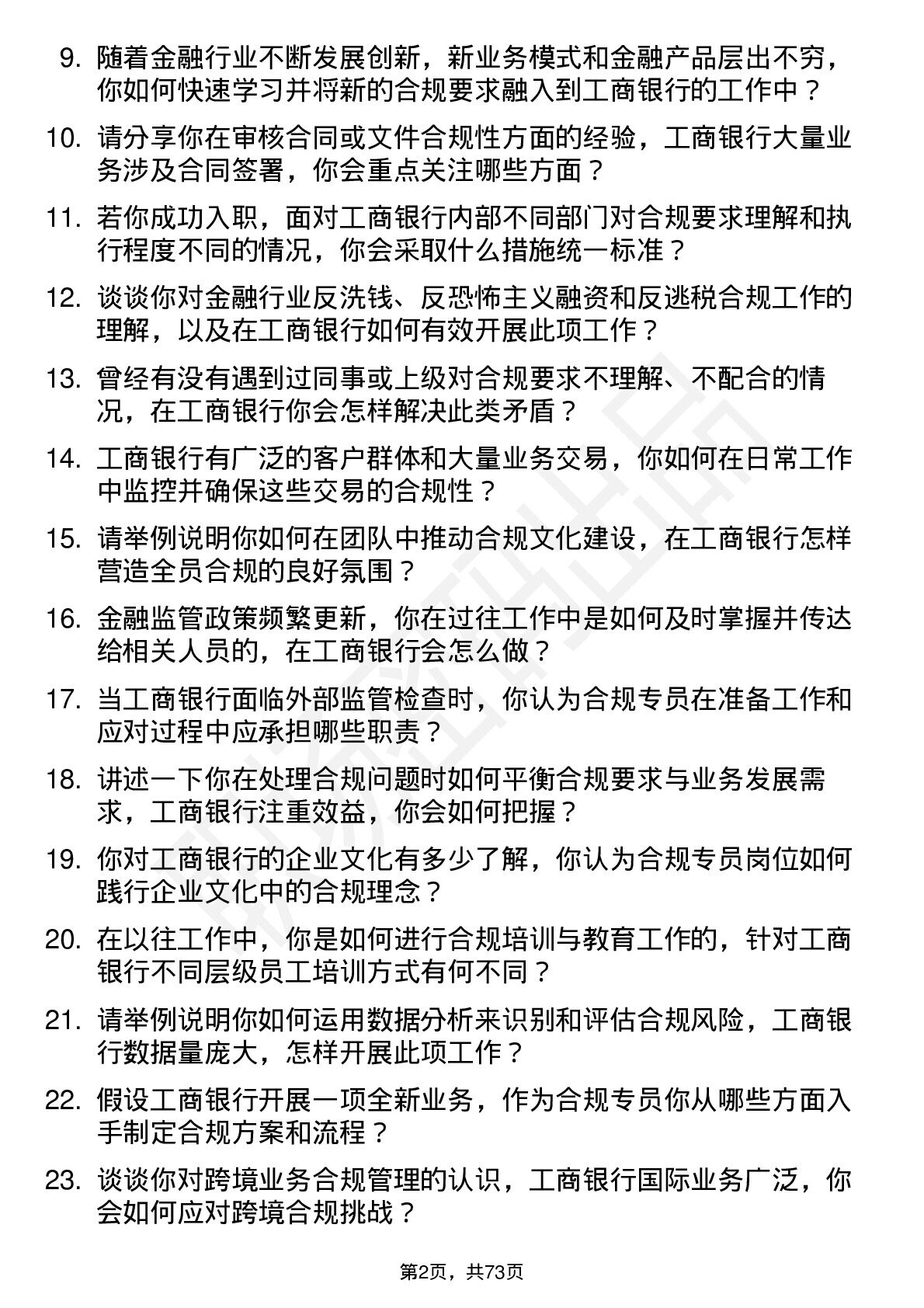 9. 随着金融行业不断发展创新，新业务模式和金融产品层出不穷，你如何快速学习并将新的合规要求融入到工商银行的工作中？

10. 请分享你在审核合同或文件合规性方面的经验，工商银行大量业务涉及合同签署，你会重点关注哪些方面？

11. 若你成功入职，面对工商银行内部不同部门对合规要求理解和执行程度不同的情况，你会采取什么措施统一标准？

12. 谈谈你对金融行业反洗钱、反恐怖主义融资和反逃税合规工作的理解，以及在工商银行如何有效开展此项工作？

13. 曾经有没有遇到过同事或上级对合规要求不理解、不配合的情况，在工商银行你会怎样解决此类矛盾？

14. 工商银行有广泛的客户群体和大量业务交易，你如何在日常工作中监控并确保这些交易的合规性？

15. 请举例说明你如何在团队中推动合规文化建设，在工商银行怎样营造全员合规的良好氛围？

16. 金融监管政策频繁更新，你在过往工作中是如何及时掌握并传达给相关人员的，在工商银行会怎么做？

17. 当工商银行面临外部监管检查时，你认为合规专员在准备工作和应对过程中应承担哪些职责？

18. 讲述一下你在处理合规问题时如何平衡合规要求与业务发展需求，工商银行注重效益，你会如何把握？

19. 你对工商银行的企业文化有多少了解，你认为合规专员岗位如何践行企业文化中的合规理念？

20. 在以往工作中，你是如何进行合规培训与教育工作的，针对工商银行不同层级员工培训方式有何不同？

21. 请举例说明你如何运用数据分析来识别和评估合规风险，工商银行数据量庞大，怎样开展此项工作？

22. 假设工商银行开展一项全新业务，作为合规专员你从哪些方面入手制定合规方案和流程？

23. 谈谈你对跨境业务合规管理的认识，工商银行国际业务广泛，你会如何应对跨境合规挑战？

第2页，共73页